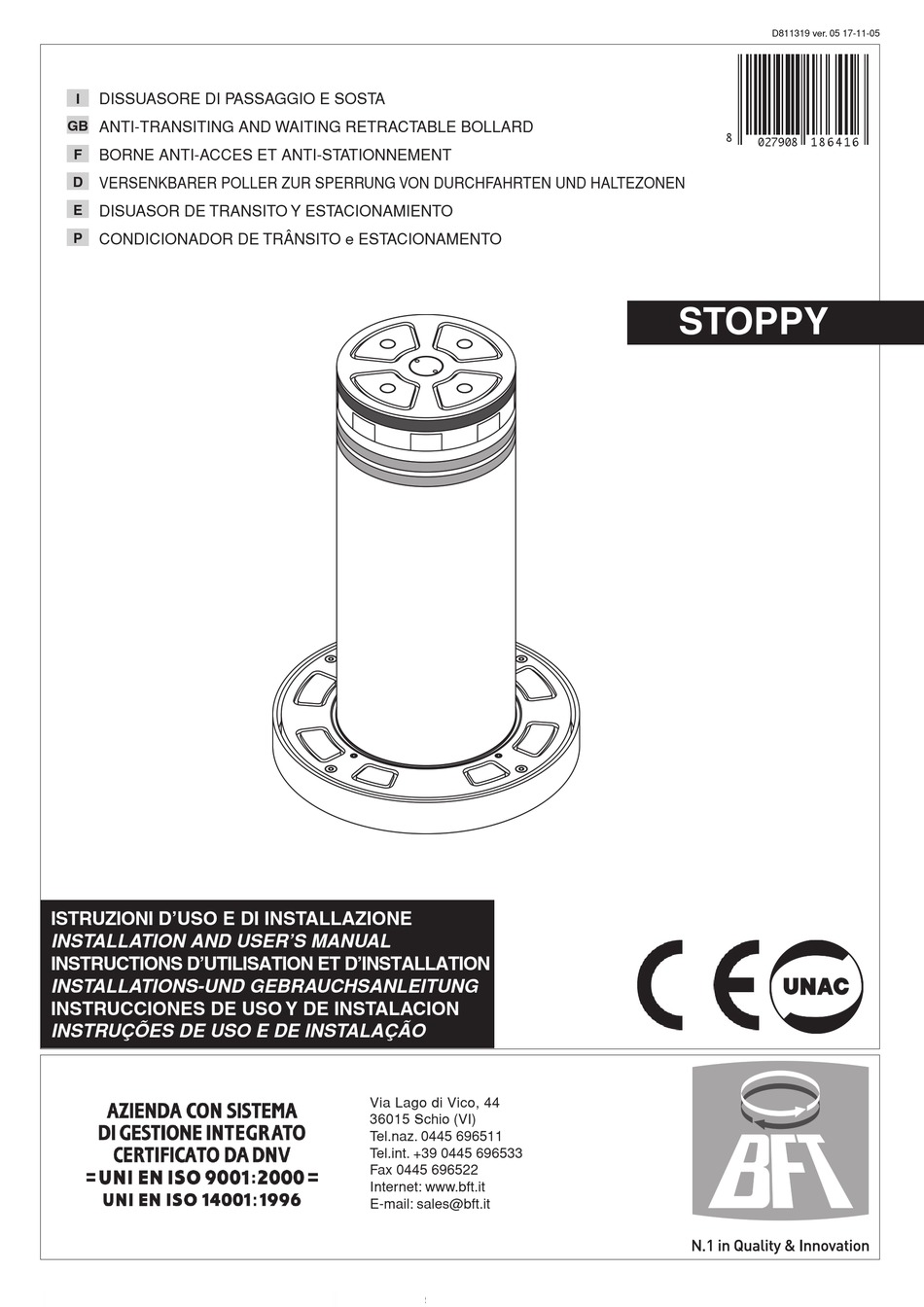 D811319 ver. 05 17-11-05

8 027908 186416

I DISSUASORE DI PASSAGGIO E SOSTA
GB ANTI-TRANSITING AND WAITING RETRACTABLE BOLLARD
F BORNE ANTI-ACCES ET ANTI-STATIONNEMENT
D VERSENKBARER POLLER ZUR SPERRUNG VON DURCHFAHRTEN UND HALTEZONEN
E DISUASOR DE TRANSITO Y ESTACIONAMIENTO
P CONDICIONADOR DE TRÂNSITO e ESTACIONAMENTO

STOPPY

ISTRUZIONI D'USO E DI INSTALLAZIONE
INSTALLATION AND USER'S MANUAL
INSTRUCTIONS D'UTILISATION ET D'INSTALLATION
INSTALLATIONS-UND GEBRAUCHSANLEITUNG
INSTRUCCIONES DE USO Y DE INSTALACION
INSTRUÇÕES DE USO E DE INSTALAÇÃO

CE

UNAC

AZIENDA CON SISTEMA
DI GESTIONE INTEGRATO
CERTIFICATO DA DNV
= UNI EN ISO 9001:2000 =
UNI EN ISO 14001:1996

Via Lago di Vico, 44
36015 Schio (VI)
Tel.naz. 0445 696511
Tel.int. +39 0445 696533
Fax 0445 696522
Internet: www.bft.it
E-mail: sales@bft.it

BFT

N.1 in Quality & Innovation